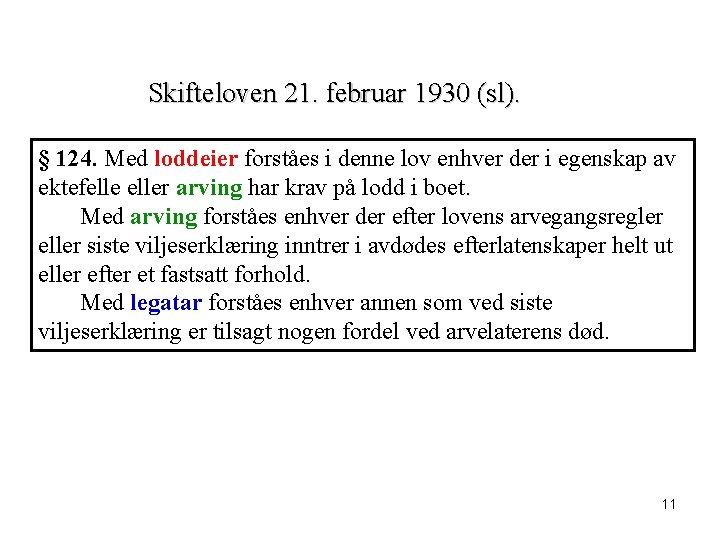 Skifteloven 21. februar 1930 (sl).

§ 124. Med loddeier forståes i denne lov enhver der i egenskap av ektefelle eller arving har krav på lodd i boet.

Med arving forståes enhver der efter lovens arvegangsregler eller siste viljeserklæring inntrer i avdødes efterlatenskaper helt ut eller efter et fastsatt forhold.

Med legatar forståes enhver annen som ved siste viljeserklæring er tilsagt nogen fordel ved arvelaterens død.

11